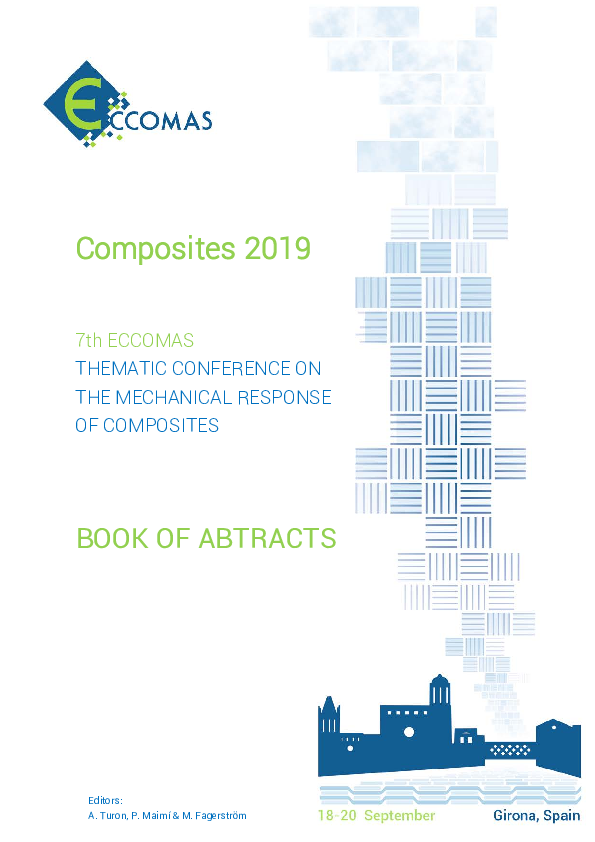 ECCOMAS

Composites 2019

7th ECCOMAS
THEMATIC CONFERENCE ON
THE MECHANICAL RESPONSE
OF COMPOSITES

BOOK OF ABTRACTS

Editors:
A. Turon, P. Maimí & M. Fagerström

18-20 September

Girona, Spain